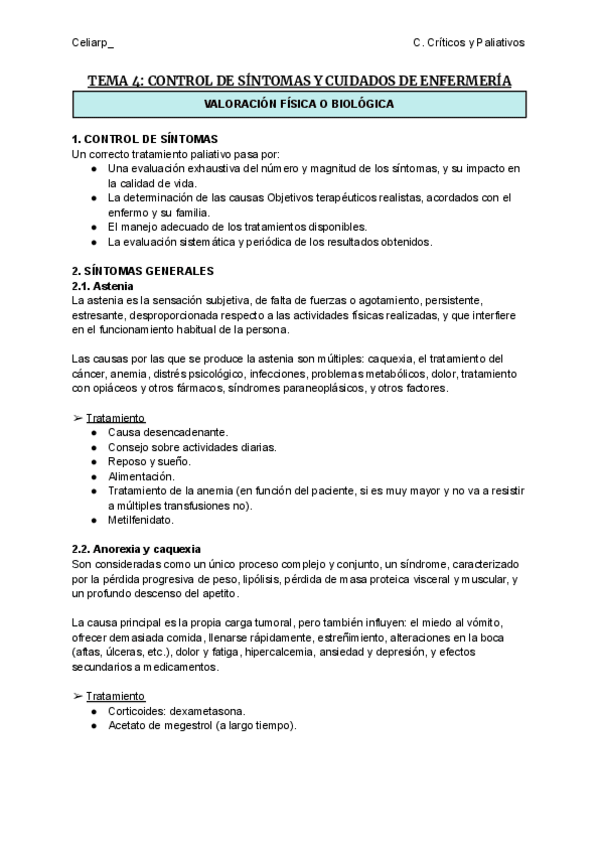 Celiarp_

C. Críticos y Paliativos

TEMA 4: CONTROL DE SÍNTOMAS Y CUIDADOS DE ENFERMERÍA

VALORACIÓN FÍSICA O BIOLÓGICA

1. CONTROL DE SÍNTOMAS
Un correcto tratamiento paliativo pasa por:
● Una evaluación exhaustiva del número y magnitud de los síntomas, y su impacto en la calidad de vida.
● La determinación de las causas Objetivos terapéuticos realistas, acordados con el enfermo y su familia.
● El manejo adecuado de los tratamientos disponibles.
● La evaluación sistemática y periódica de los resultados obtenidos.

2. SÍNTOMAS GENERALES
2.1. Astenia
La astenia es la sensación subjetiva, de falta de fuerzas o agotamiento, persistente, estresante, desproporcionada respecto a las actividades físicas realizadas, y que interfiere en el funcionamiento habitual de la persona.

Las causas por las que se produce la astenia son múltiples: caquexia, el tratamiento del cáncer, anemia, distrés psicológico, infecciones, problemas metabólicos, dolor, tratamiento con opiáceos y otros fármacos, síndromes paraneoplásicos, y otros factores.

➢ Tratamiento
● Causa desencadenante.
● Consejo sobre actividades diarias.
● Reposo y sueño.
● Alimentación.
● Tratamiento de la anemia (en función del paciente, si es muy mayor y no va a resistir a múltiples transfusiones no).
● Metilfenidato.

2.2. Anorexia y caquexia
Son consideradas como un único proceso complejo y conjunto, un síndrome, caracterizado por la pérdida progresiva de peso, lipólisis, pérdida de masa proteica visceral y muscular, y un profundo descenso del apetito.

La causa principal es la propia carga tumoral, pero también influyen: el miedo al vómito, ofrecer demasiada comida, llenarse rápidamente, estreñimiento, alteraciones en la boca (aftas, úlceras, etc.), dolor y fatiga, hipercalcemia, ansiedad y depresión, y efectos secundarios a medicamentos.

➢ Tratamiento
● Corticoides: dexametasona.
● Acetato de megestrol (a largo tiempo).